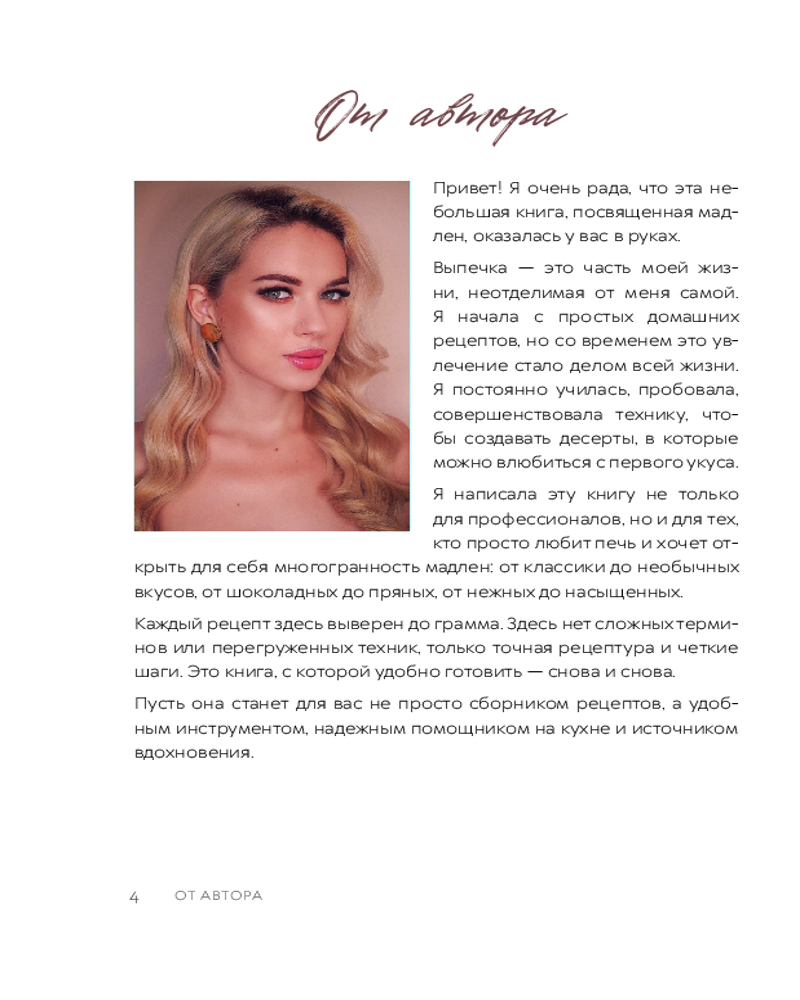 От автора

Привет! Я очень рада, что эта небольшая книга, посвященная мадлен, оказалась у вас в руках.

Выпечка — это часть моей жизни, неотделимая от меня самой. Я начала с простых домашних рецептов, но со временем это увлечение стало делом всей жизни. Я постоянно училась, пробовала, совершенствовала технику, чтобы создавать десерты, в которые можно влюбиться с первого укуса.

Я написала эту книгу не только для профессионалов, но и для тех, кто просто любит печь и хочет открыть для себя многогранность мадлен: от классики до необычных вкусов, от шоколадных до пряных, от нежных до насыщенных.

Каждый рецепт здесь выверен до грамма. Здесь нет сложных терминов или перегруженных техник, только точная рецептура и четкие шаги. Это книга, с которой удобно готовить — снова и снова.

Пусть она станет для вас не просто сборником рецептов, а удобным инструментом, надежным помощником на кухне и источником вдохновения.

4 ОТ АВТОРА